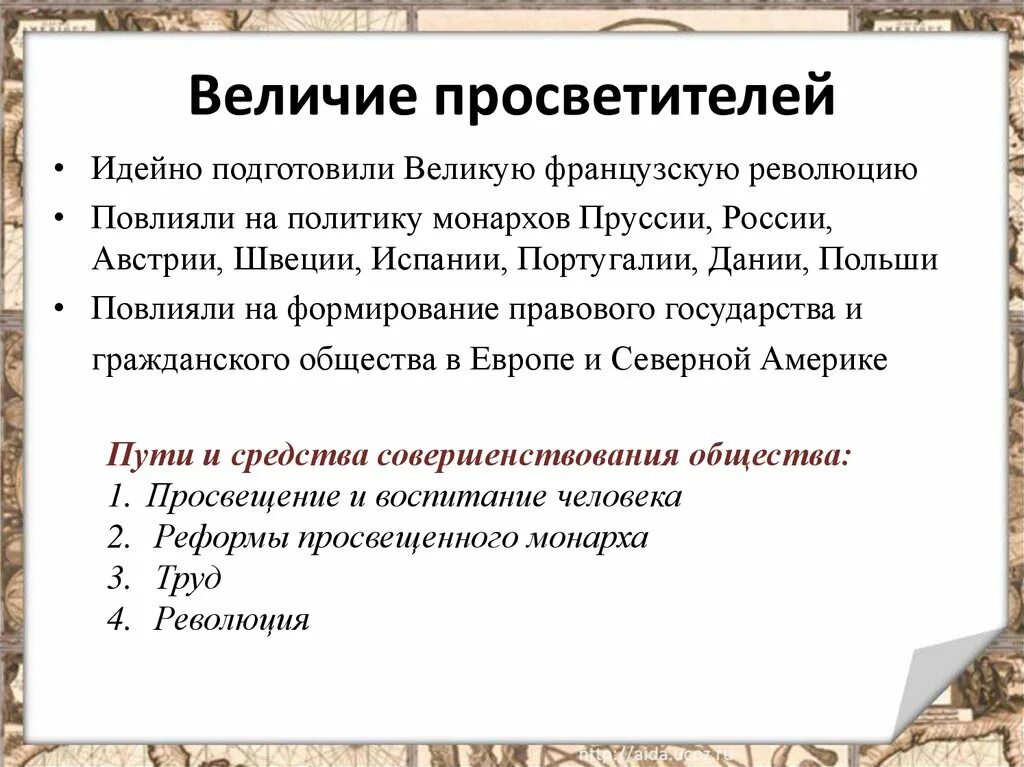 Величие просветителей

• Идейно подготовили Великую французскую революцию
• Повлияли на политику монархов Пруссии, России, Австрии, Швеции, Испании, Португалии, Дании, Польши
• Повлияли на формирование правового государства и гражданского общества в Европе и Северной Америке

Пути и средства совершенствования общества:
1. Просвещение и воспитание человека
2. Реформы просвещенного монарха
3. Труд
4. Революция

http://aida.ucoz.ru